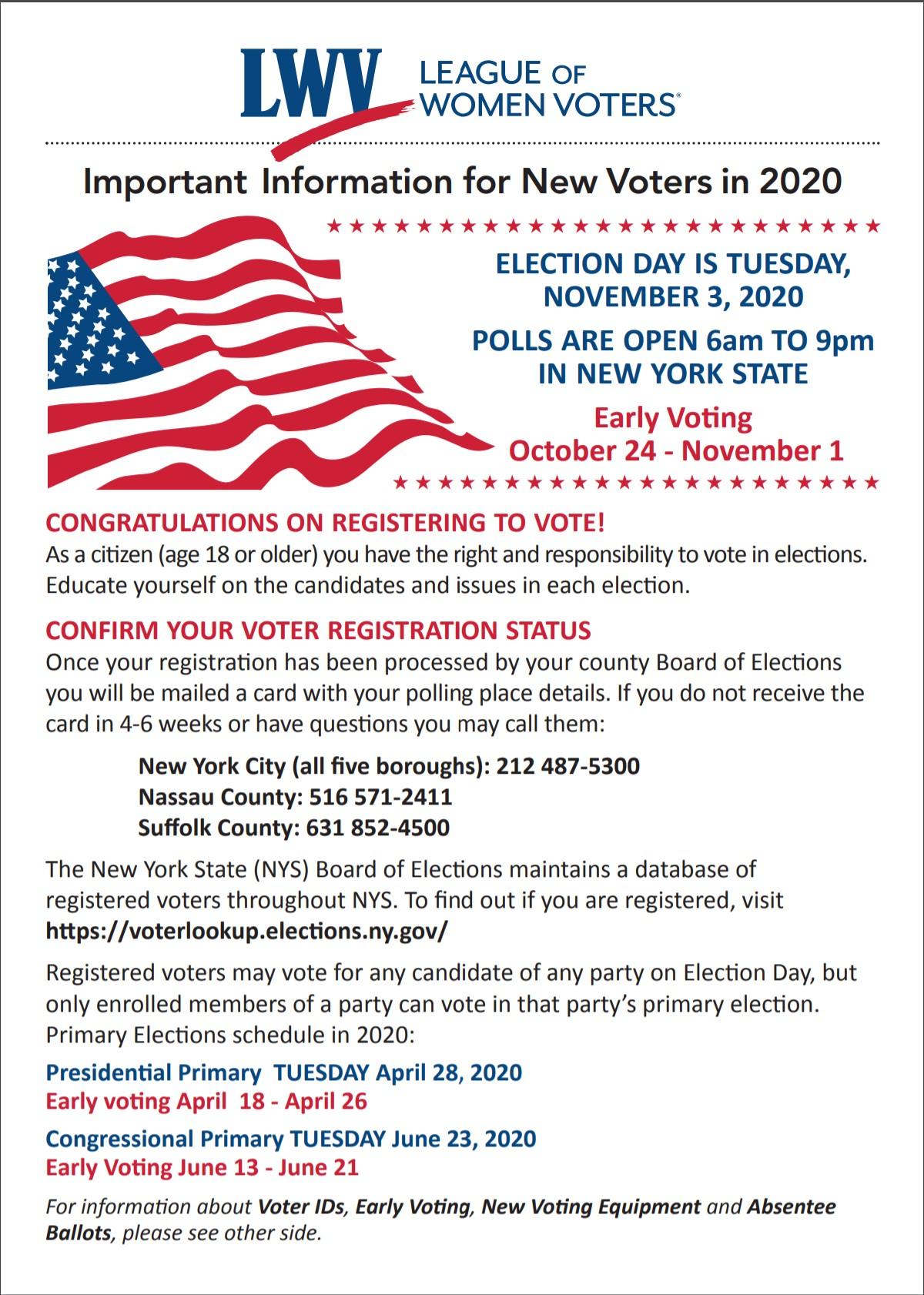 LWV LEAGUE OF WOMEN VOTERS®

Important Information for New Voters in 2020

ELECTION DAY IS TUESDAY, NOVEMBER 3, 2020

POLLS ARE OPEN 6am TO 9pm IN NEW YORK STATE

Early Voting October 24 - November 1

CONGRATULATIONS ON REGISTERING TO VOTE!
As a citizen (age 18 or older) you have the right and responsibility to vote in elections. Educate yourself on the candidates and issues in each election.

CONFIRM YOUR VOTER REGISTRATION STATUS
Once your registration has been processed by your county Board of Elections you will be mailed a card with your polling place details. If you do not receive the card in 4-6 weeks or have questions you may call them:

New York City (all five boroughs): 212 487-5300
Nassau County: 516 571-2411
Suffolk County: 631 852-4500

The New York State (NYS) Board of Elections maintains a database of registered voters throughout NYS. To find out if you are registered, visit https://voterlookup.elections.ny.gov/

Registered voters may vote for any candidate of any party on Election Day, but only enrolled members of a party can vote in that party's primary election. Primary Elections schedule in 2020:

Presidential Primary TUESDAY April 28, 2020
Early voting April 18 - April 26

Congressional Primary TUESDAY June 23, 2020
Early Voting June 13 - June 21

For information about Voter IDs, Early Voting, New Voting Equipment and Absentee Ballots, please see other side.